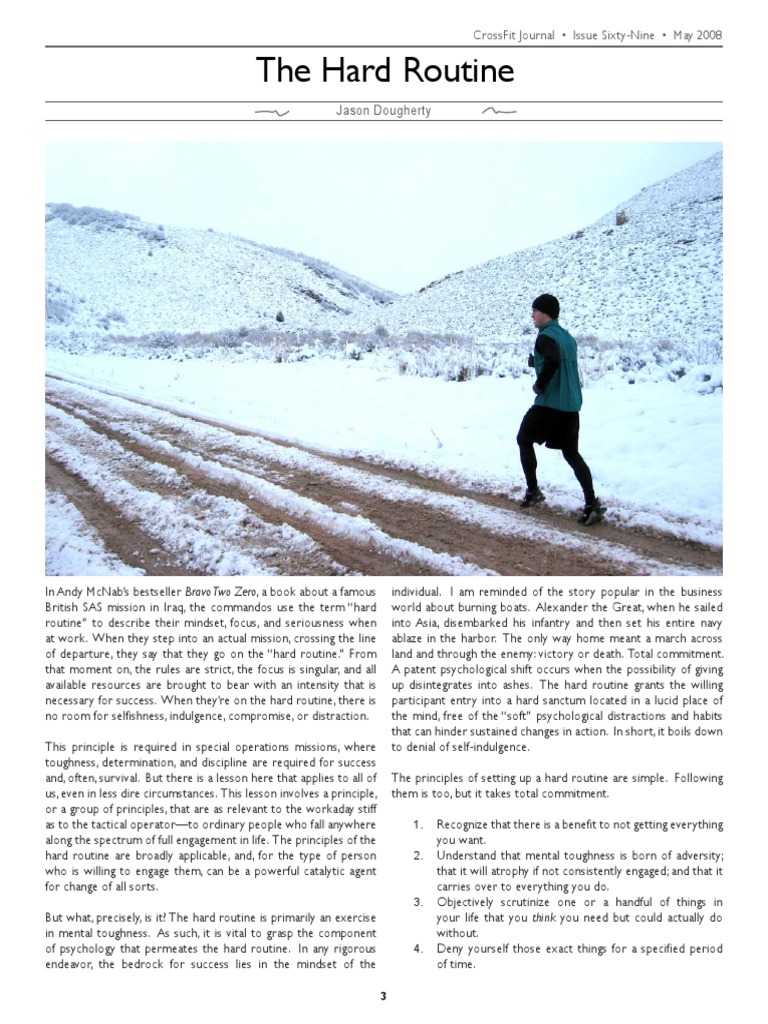 CrossFit Journal • Issue Sixty-Nine • May 2008

The Hard Routine

Jason Dougherty

In Andy McNab's bestseller Bravo Two Zero, a book about a famous British SAS mission in Iraq, the commandos use the term "hard routine" to describe their mindset, focus, and seriousness when at work. When they step into an actual mission, crossing the line of departure, they say that they go on the "hard routine." From that moment on, the rules are strict, the focus is singular, and all available resources are brought to bear with an intensity that is necessary for success. When they're on the hard routine, there is no room for selfishness, indulgence, compromise, or distraction.

This principle is required in special operations missions, where toughness, determination, and discipline are required for success and, often, survival. But there is a lesson here that applies to all of us, even in less dire circumstances. This lesson involves a principle, or a group of principles, that are as relevant to the workaday stiff as to the tactical operator—to ordinary people who fall anywhere along the spectrum of full engagement in life. The principles of the hard routine are broadly applicable, and, for the type of person who is willing to engage them, can be a powerful catalytic agent for change of all sorts.

But what, precisely, is it? The hard routine is primarily an exercise in mental toughness. As such, it is vital to grasp the component of psychology that permeates the hard routine. In any rigorous endeavor, the bedrock for success lies in the mindset of the individual. I am reminded of the story popular in the business world about burning boats. Alexander the Great, when he sailed into Asia, disembarked his infantry and then set his entire navy ablaze in the harbor. The only way home meant a march across land and through the enemy: victory or death. Total commitment. A patent psychological shift occurs when the possibility of giving up disintegrates into ashes. The hard routine grants the willing participant entry into a hard sanctum located in a lucid place of the mind, free of the "soft" psychological distractions and habits that can hinder sustained changes in action. In short, it boils down to denial of self-indulgence.

The principles of setting up a hard routine are simple. Following them is too, but it takes total commitment.

1. Recognize that there is a benefit to not getting everything you want.
2. Understand that mental toughness is born of adversity; that it will atrophy if not consistently engaged; and that it carries over to everything you do.
3. Objectively scrutinize one or a handful of things in your life that you think you need but could actually do without.
4. Deny yourself those exact things for a specified period of time.

3